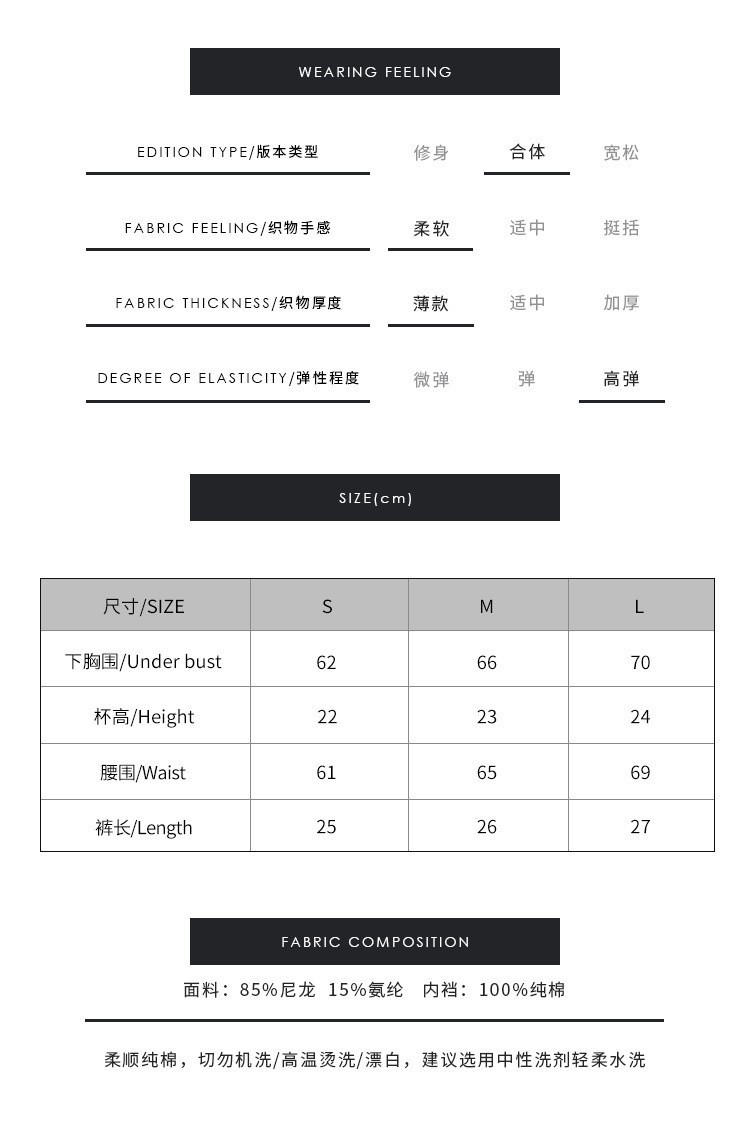 WEARING FEELING

EDITION TYPE/版本类型 修身 合体 宽松

FABRIC FEELING/织物手感 柔软 适中 挺括

FABRIC THICKNESS/织物厚度 薄款 适中 加厚

DEGREE OF ELASTICITY/弹性程度 微弹 弹 高弹

SIZE(cm)

| 尺寸/SIZE | S | M | L |
|---|---|---|---|
| 下胸围/Under bust | 62 | 66 | 70 |
| 杯高/Height | 22 | 23 | 24 |
| 腰围/Waist | 61 | 65 | 69 |
| 裤长/Length | 25 | 26 | 27 |

FABRIC COMPOSITION

面料：85%尼龙 15%氨纶 内裆：100%纯棉

柔顺纯棉，切勿机洗/高温烫洗/漂白，建议选用中性洗剂轻柔水洗